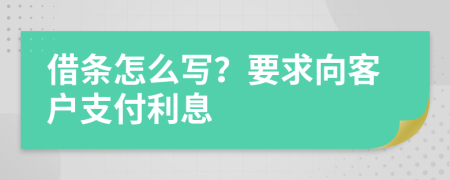 借条怎么写？要求向客户支付利息